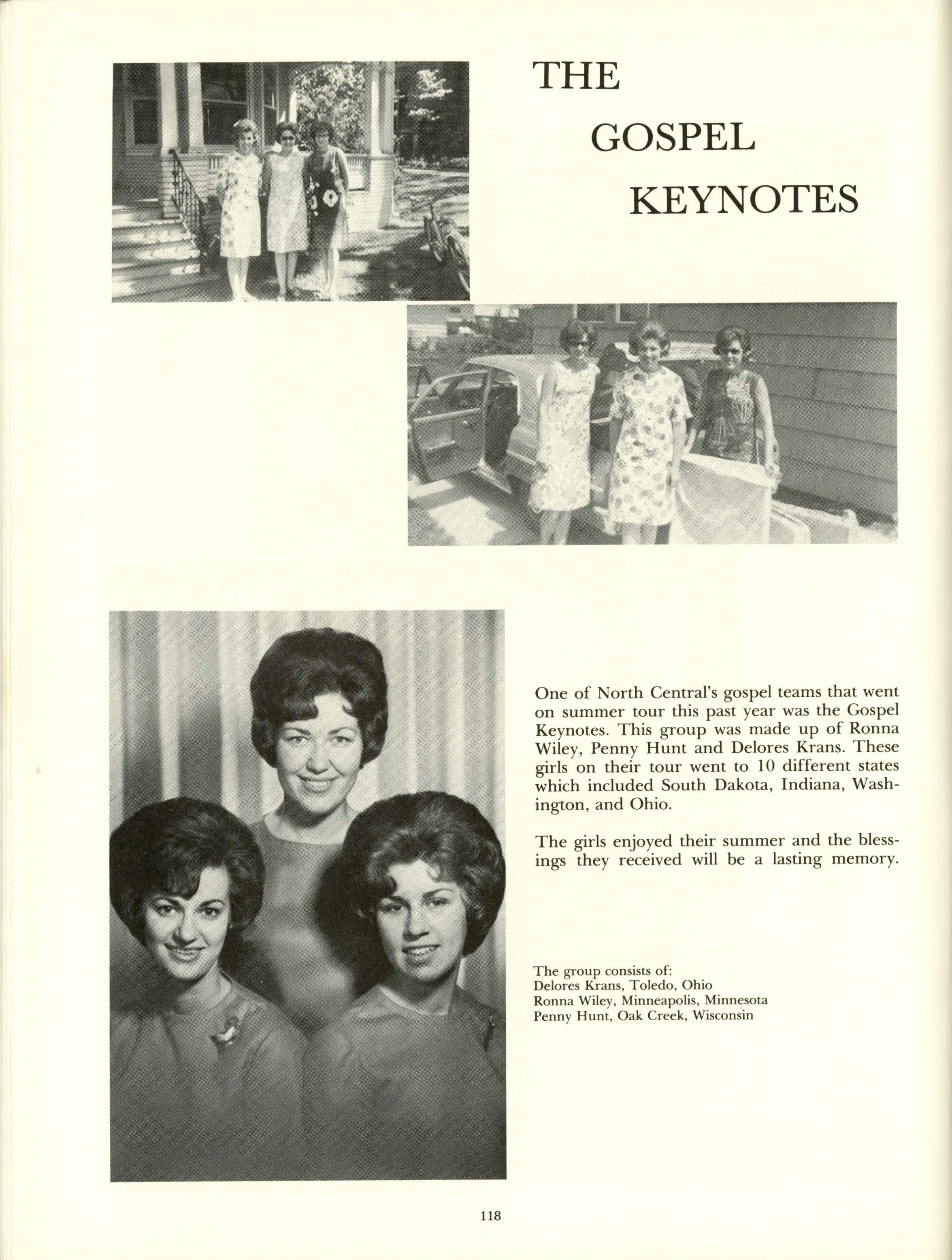 THE
GOSPEL
KEYNOTES

One of North Central's gospel teams that went on summer tour this past year was the Gospel Keynotes. This group was made up of Ronna Wiley, Penny Hunt and Delores Krans. These girls on their tour went to 10 different states which included South Dakota, Indiana, Washington, and Ohio.

The girls enjoyed their summer and the blessings they received will be a lasting memory.

The group consists of:
Delores Krans, Toledo, Ohio
Ronna Wiley, Minneapolis, Minnesota
Penny Hunt, Oak Creek, Wisconsin

118